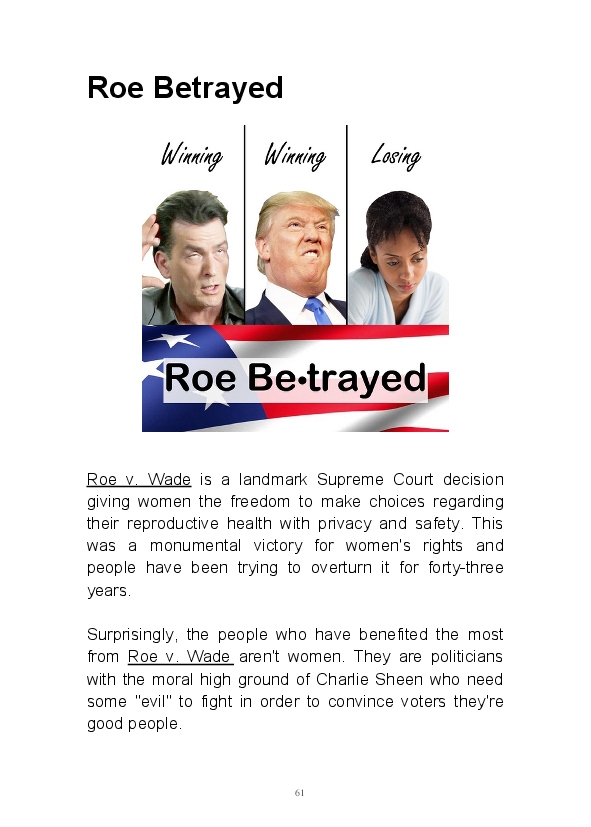 Roe Betrayed

Winning Winning Losing

Roe Be•trayed

Roe v. Wade is a landmark Supreme Court decision giving women the freedom to make choices regarding their reproductive health with privacy and safety. This was a monumental victory for women's rights and people have been trying to overturn it for forty-three years.

Surprisingly, the people who have benefited the most from Roe v. Wade aren't women. They are politicians with the moral high ground of Charlie Sheen who need some "evil" to fight in order to convince voters they're good people.

61